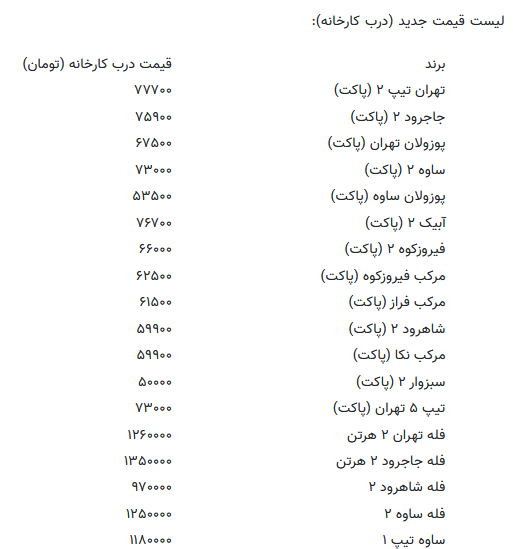 لیست قیمت جدید (درب کارخانه):

| برند | قیمت درب کارخانه (تومان) |
|---|---|
| تهران تیپ ۲ (پاکت) | ۷۷۷۰۰ |
| جاجرود ۲ (پاکت) | ۷۵۹۰۰ |
| پوزولان تهران (پاکت) | ۶۷۵۰۰ |
| ساوه ۲ (پاکت) | ۷۳۰۰۰ |
| پوزولان ساوه (پاکت) | ۵۳۵۰۰ |
| آبیک ۲ (پاکت) | ۷۶۷۰۰ |
| فیروزکوه ۲ (پاکت) | ۶۶۰۰۰ |
| مرکب فیروزکوه (پاکت) | ۶۲۵۰۰ |
| مرکب فراز (پاکت) | ۶۱۵۰۰ |
| شاهرود ۲ (پاکت) | ۵۹۹۰۰ |
| مرکب نکا (پاکت) | ۵۹۹۰۰ |
| سبزوار ۲ (پاکت) | ۵۰۰۰۰ |
| تیپ ۵ تهران (پاکت) | ۷۳۰۰۰ |
| فله تهران ۲ هرتن | ۱۲۶۰۰۰۰ |
| فله جاجرود ۲ هرتن | ۱۳۵۰۰۰۰ |
| فله شاهرود ۲ | ۹۷۰۰۰۰ |
| فله ساوه ۲ | ۱۲۵۰۰۰۰ |
| ساوه تیپ ۱ | ۱۱۸۰۰۰۰ |